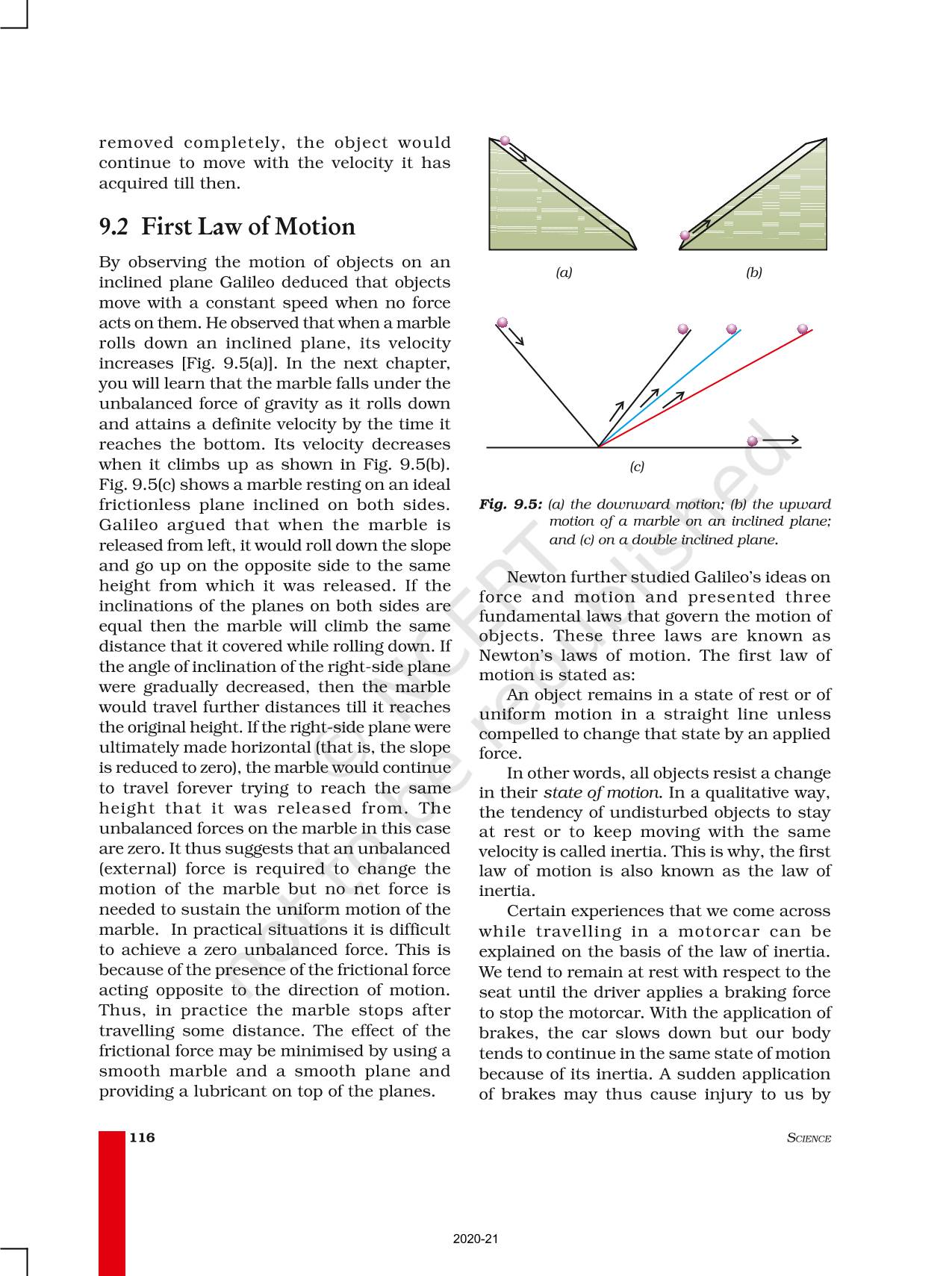 removed completely, the object would continue to move with the velocity it has acquired till then.

9.2 First Law of Motion

By observing the motion of objects on an inclined plane Galileo deduced that objects move with a constant speed when no force acts on them. He observed that when a marble rolls down an inclined plane, its velocity increases [Fig. 9.5(a)]. In the next chapter, you will learn that the marble falls under the unbalanced force of gravity as it rolls down and attains a definite velocity by the time it reaches the bottom. Its velocity decreases when it climbs up as shown in Fig. 9.5(b). Fig. 9.5(c) shows a marble resting on an ideal frictionless plane inclined on both sides. Galileo argued that when the marble is released from left, it would roll down the slope and go up on the opposite side to the same height from which it was released. If the inclinations of the planes on both sides are equal then the marble will climb the same distance that it covered while rolling down. If the angle of inclination of the right-side plane were gradually decreased, then the marble would travel further distances till it reaches the original height. If the right-side plane were ultimately made horizontal (that is, the slope is reduced to zero), the marble would continue to travel forever trying to reach the same height that it was released from. The unbalanced forces on the marble in this case are zero. It thus suggests that an unbalanced (external) force is required to change the motion of the marble but no net force is needed to sustain the uniform motion of the marble. In practical situations it is difficult to achieve a zero unbalanced force. This is because of the presence of the frictional force acting opposite to the direction of motion. Thus, in practice the marble stops after travelling some distance. The effect of the frictional force may be minimised by using a smooth marble and a smooth plane and providing a lubricant on top of the planes.

(a)

(b)

(c)

Fig. 9.5: (a) the downward motion; (b) the upward motion of a marble on an inclined plane; and (c) on a double inclined plane.

Newton further studied Galileo's ideas on force and motion and presented three fundamental laws that govern the motion of objects. These three laws are known as Newton's laws of motion. The first law of motion is stated as:

An object remains in a state of rest or of uniform motion in a straight line unless compelled to change that state by an applied force.

In other words, all objects resist a change in their state of motion. In a qualitative way, the tendency of undisturbed objects to stay at rest or to keep moving with the same velocity is called inertia. This is why, the first law of motion is also known as the law of inertia.

Certain experiences that we come across while travelling in a motorcar can be explained on the basis of the law of inertia. We tend to remain at rest with respect to the seat until the driver applies a braking force to stop the motorcar. With the application of brakes, the car slows down but our body tends to continue in the same state of motion because of its inertia. A sudden application of brakes may thus cause injury to us by

© NCERT not to be republished

116

SCIENCE

2020-21